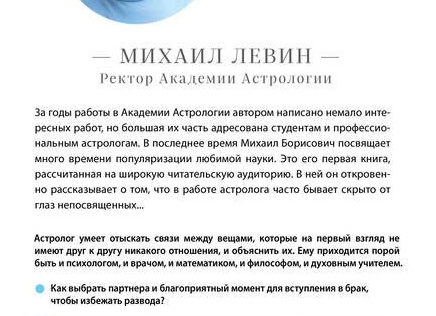 — МИХАИЛ ЛЕВИН —
Ректор Академии Астрологии

За годы работы в Академии Астрологии автором написано немало интересных работ, но большая их часть адресована студентам и профессиональным астрологам. В последнее время Михаил Борисович посвящает много времени популяризации любимой науки. Это его первая книга, рассчитанная на широкую читательскую аудиторию. В ней он откровенно рассказывает о том, что в работе астролога часто бывает скрыто от глаз непосвященных...

Астролог умеет отыскать связи между вещами, которые на первый взгляд не имеют друг к другу никакого отношения, и объяснить их. Ему приходится порой быть и психологом, и врачом, и математиком, и философом, и духовным учителем.

Как выбрать партнера и благоприятный момент для вступления в брак, чтобы избежать развода?